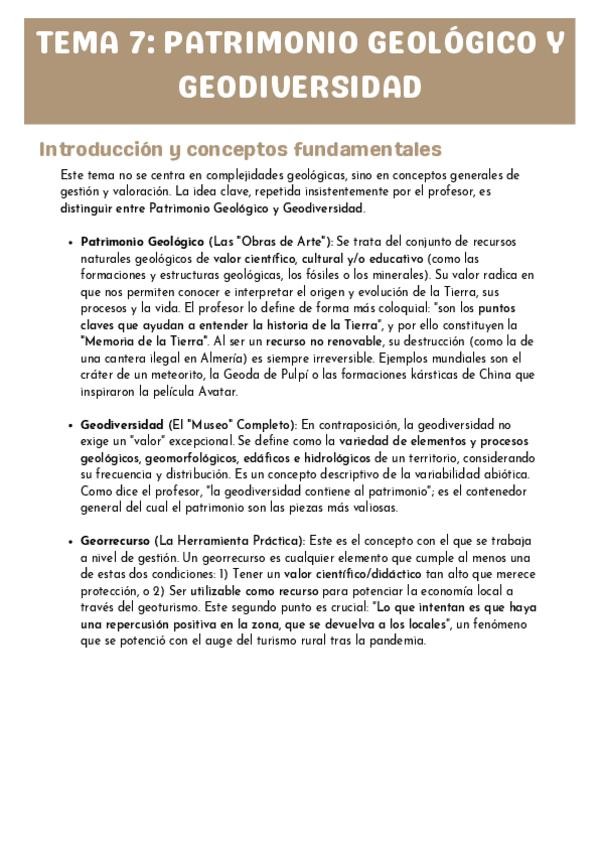 TEMA 7: PATRIMONIO GEOLÓGICO Y GEODIVERSIDAD

Introducción y conceptos fundamentales

Este tema no se centra en complejidades geológicas, sino en conceptos generales de gestión y valoración. La idea clave, repetida insistentemente por el profesor, es distinguir entre Patrimonio Geológico y Geodiversidad.

• Patrimonio Geológico (Las "Obras de Arte"): Se trata del conjunto de recursos naturales geológicos de valor científico, cultural y/o educativo (como las formaciones y estructuras geológicas, los fósiles o los minerales). Su valor radica en que nos permiten conocer e interpretar el origen y evolución de la Tierra, sus procesos y la vida. El profesor lo define de forma más coloquial: "son los puntos claves que ayudan a entender la historia de la Tierra", y por ello constituyen la "Memoria de la Tierra". Al ser un recurso no renovable, su destrucción (como la de una cantera ilegal en Almería) es siempre irreversible. Ejemplos mundiales son el cráter de un meteorito, la Geoda de Pulpí o las formaciones kársticas de China que inspiraron la película Avatar.

• Geodiversidad (El "Museo" Completo): En contraposición, la geodiversidad no exige un "valor" excepcional. Se define como la variedad de elementos y procesos geológicos, geomorfológicos, edáficos e hidrológicos de un territorio, considerando su frecuencia y distribución. Es un concepto descriptivo de la variabilidad abiótica. Como dice el profesor, "la geodiversidad contiene al patrimonio"; es el contenedor general del cual el patrimonio son las piezas más valiosas.

• Georrecurso (La Herramienta Práctica): Este es el concepto con el que se trabaja a nivel de gestión. Un georrecurso es cualquier elemento que cumple al menos una de estas dos condiciones: 1) Tener un valor científico/didáctico tan alto que merece protección, o 2) Ser utilizable como recurso para potenciar la economía local a través del geoturismo. Este segundo punto es crucial: "Lo que intentan es que haya una repercusión positiva en la zona, que se devuelva a los locales", un fenómeno que se potenció con el auge del turismo rural tras la pandemia.